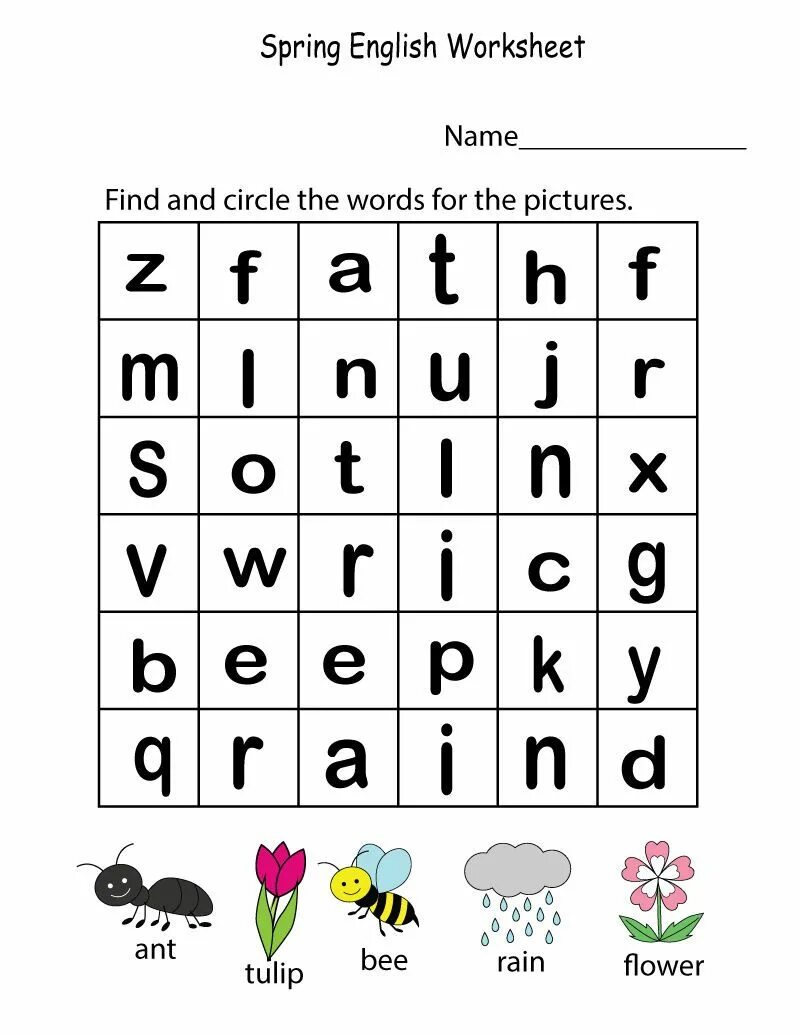 Spring English Worksheet

Name____

Find and circle the words for the pictures.

| z | f | a | t | h | f |
|---|---|---|---|---|---|
| m | l | n | u | j | r |
| S | o | t | l | n | x |
| v | w | r | i | c | g |
| b | e | e | p | k | y |
| q | r | a | i | n | d |

ant

tulip

bee

rain

flower